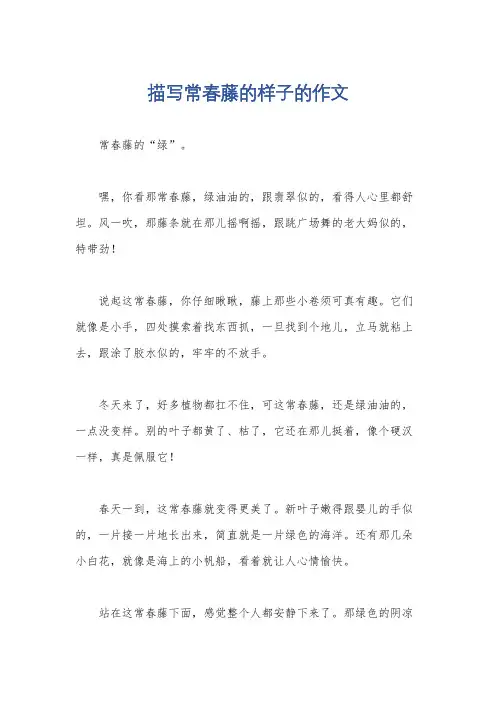 描写常春藤的样子的作文

常春藤的“绿”。

嘿，你看那常春藤，绿油油的，跟翡翠似的，看得人心里都舒坦。风一吹，那藤条就在那儿摇啊摇，跟跳广场舞的老大妈似的，特带劲！

说起这常春藤，你仔细瞅瞅，藤上那些小卷须可真有趣。它们就像是小手，四处摸索着找东西抓，一旦找到个地儿，立马就粘上去，跟涂了胶水似的，牢牢的不放手。

冬天来了，好多植物都扛不住，可这常春藤，还是绿油油的，一点没变样。别的叶子都黄了、枯了，它还在那儿挺着，像个硬汉一样，真是佩服它！

春天一到，这常春藤就变得更美了。新叶子嫩得跟婴儿的手似的，一片接一片地长出来，简直就是一片绿色的海洋。还有那几朵小白花，就像是海上的小帆船，看着就让人心情愉快。

站在这常春藤下面，感觉整个人都安静下来了。那绿色的阴凉